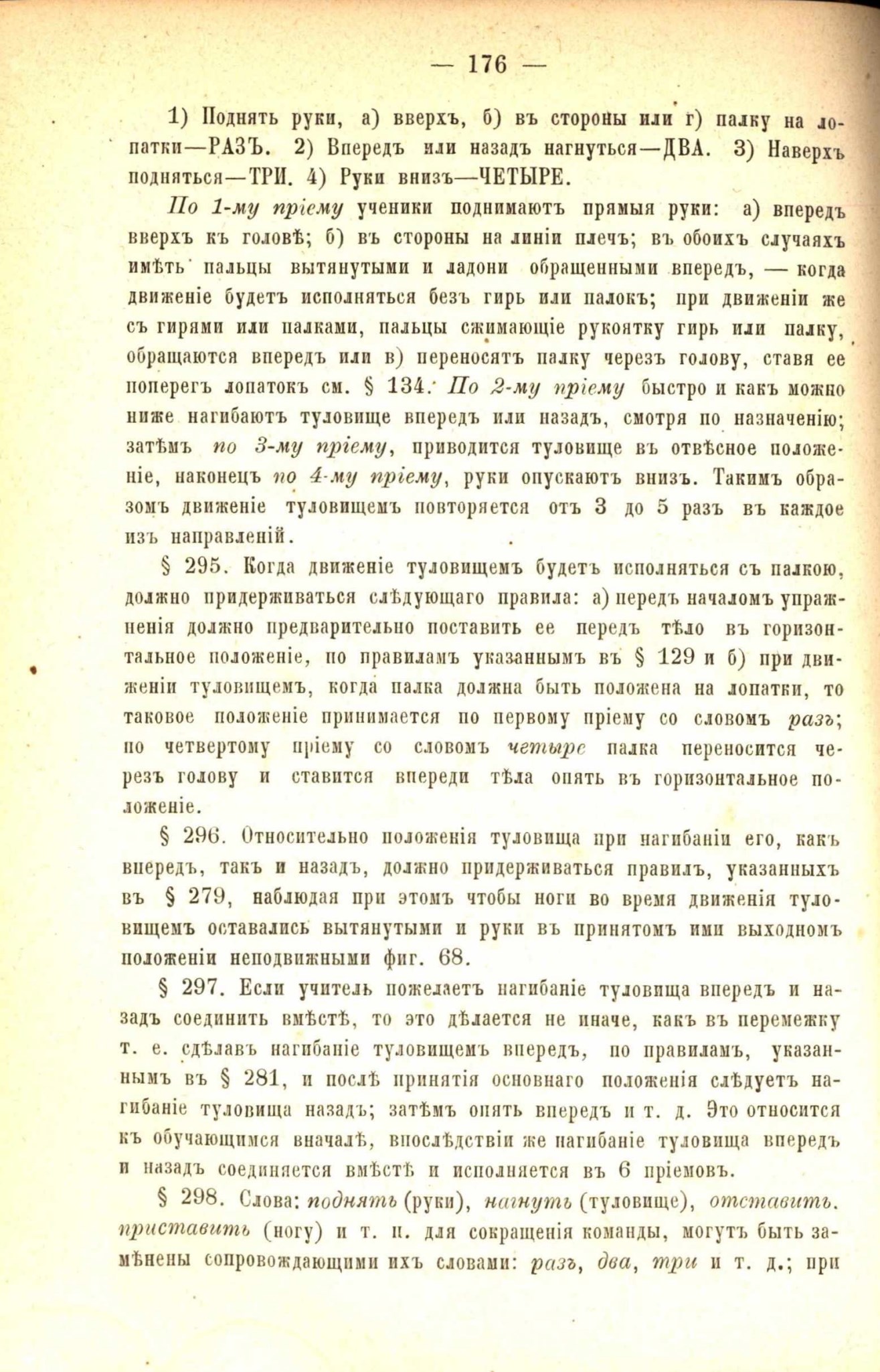 — 176 —

1) Поднять руки, а) вверхъ, б) въ стороны или г) палку на лопатки—РАЗЪ. 2) Впередъ или назадъ нагнуться—ДВА. 3) Наверхъ подняться—ТРИ. 4) Руки внизъ—ЧЕТЫРЕ.

По 1-му пріему ученики поднимаютъ прямыя руки: а) впередъ вверхъ къ головѣ; б) въ стороны на линіи плечъ; въ обоихъ случаяхъ имѣть пальцы вытянутыми и ладони обращенными впередъ, — когда движеніе будетъ исполняться безъ гирь или палокъ; при движеніи же съ гирями или палками, пальцы сжимающіе рукоятку гирь или палку, обращаются впередъ или в) переносятъ палку черезъ голову, ставя ее поперегъ лопатокъ см. § 134. По 2-му пріему быстро и какъ можно ниже нагибаютъ туловище впередъ или назадъ, смотря по назначенію; затѣмъ по 3-му пріему, приводится туловище въ отвѣсное положеніе, наконецъ по 4-му пріему, руки опускаютъ внизъ. Такимъ образомъ движеніе туловищемъ повторяется отъ 3 до 5 разъ въ каждое изъ направленій.

§ 295. Когда движеніе туловищемъ будетъ исполняться съ палкою, должно придерживаться слѣдующаго правила: а) передъ началомъ упражненія должно предварительно поставить ее передъ тѣло въ горизонтальное положеніе, по правиламъ указаннымъ въ § 129 и б) при движеніи туловищемъ, когда палка должна быть положена на лопатки, то таковое положеніе принимается по первому пріему со словомъ разъ; по четвертому пріему со словомъ четыре палка переносится черезъ голову и ставится впереди тѣла опять въ горизонтальное положеніе.

§ 296. Относительно положенія туловища при нагибаніи его, какъ впередъ, такъ и назадъ, должно придерживаться правилъ, указанныхъ въ § 279, наблюдая при этомъ чтобы ноги во время движенія туловищемъ оставались вытянутыми и руки въ принятомъ ими выходномъ положеніи неподвижными фиг. 68.

§ 297. Если учитель пожелаетъ нагибаніе туловища впередъ и назадъ соединить вмѣстѣ, то это дѣлается не иначе, какъ въ перемежку т. е. сдѣлавъ нагибаніе туловищемъ впередъ, по правиламъ, указаннымъ въ § 281, и послѣ принятія основнаго положенія слѣдуетъ нагибаніе туловища назадъ; затѣмъ опять впередъ и т. д. Это относится къ обучающимся вначалѣ, впослѣдствіи же нагибаніе туловища впередъ и назадъ соединяется вмѣстѣ и исполняется въ 6 пріемовъ.

§ 298. Слова: поднять (руки), нагнуть (туловище), отставить. приставить (ногу) и т. п. для сокращенія команды, могутъ быть замѣнены сопровождающими ихъ словами: разъ, два, три и т. д.; при